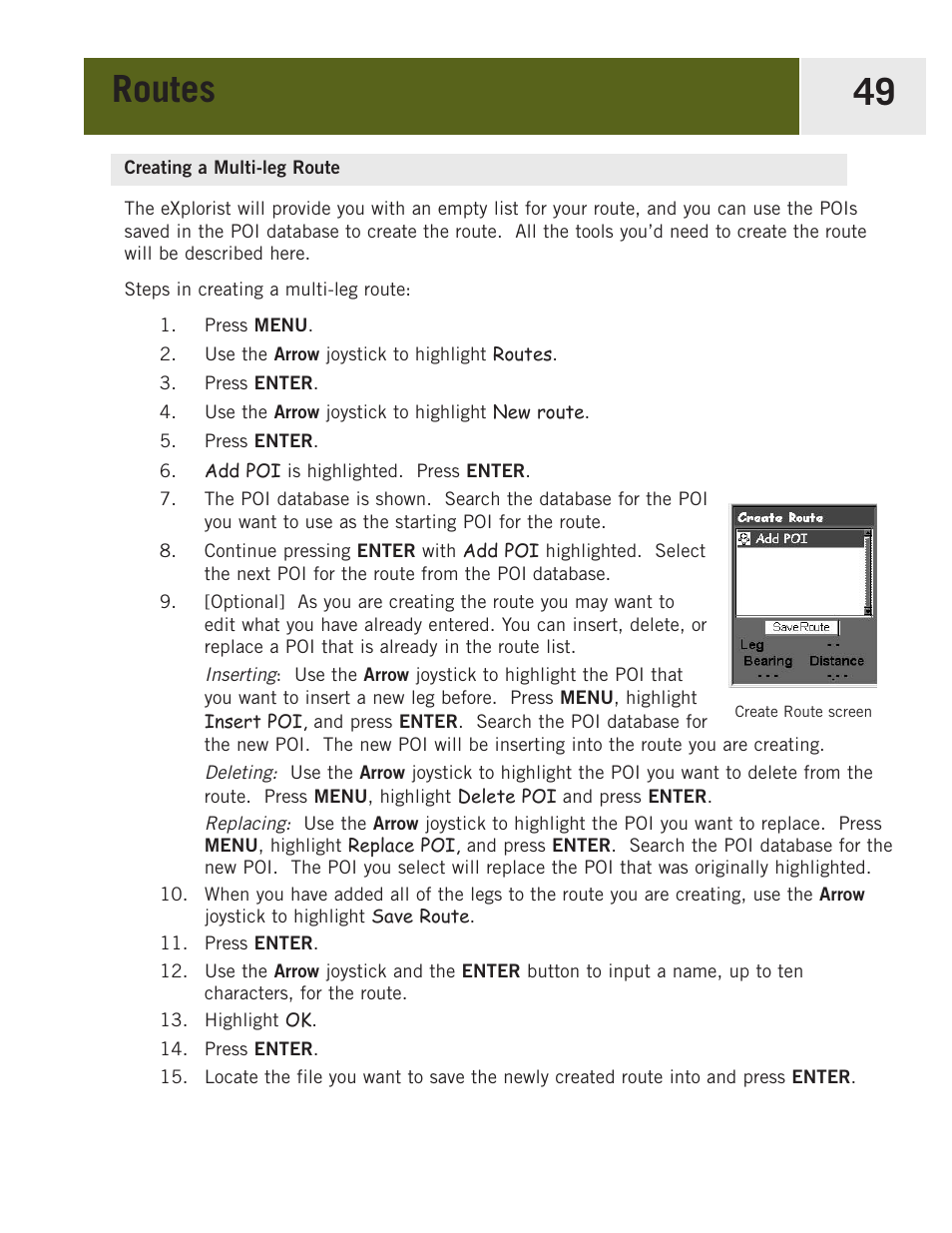 Routes

49

Creating a Multi-leg Route

The eXplorist will provide you with an empty list for your route, and you can use the POIs saved in the POI database to create the route. All the tools you'd need to create the route will be described here.

Steps in creating a multi-leg route:

1. Press MENU.
2. Use the Arrow joystick to highlight Routes.
3. Press ENTER.
4. Use the Arrow joystick to highlight New route.
5. Press ENTER.
6. Add POI is highlighted. Press ENTER.
7. The POI database is shown. Search the database for the POI you want to use as the starting POI for the route.
8. Continue pressing ENTER with Add POI highlighted. Select the next POI for the route from the POI database.
9. [Optional] As you are creating the route you may want to edit what you have already entered. You can insert, delete, or replace a POI that is already in the route list.

Inserting: Use the Arrow joystick to highlight the POI that you want to insert a new leg before. Press MENU, highlight Insert POI, and press ENTER. Search the POI database for the new POI. The new POI will be inserting into the route you are creating.

Deleting: Use the Arrow joystick to highlight the POI you want to delete from the route. Press MENU, highlight Delete POI and press ENTER.

Replacing: Use the Arrow joystick to highlight the POI you want to replace. Press MENU, highlight Replace POI, and press ENTER. Search the POI database for the new POI. The POI you select will replace the POI that was originally highlighted.
10. When you have added all of the legs to the route you are creating, use the Arrow joystick to highlight Save Route.
11. Press ENTER.
12. Use the Arrow joystick and the ENTER button to input a name, up to ten characters, for the route.
13. Highlight OK.
14. Press ENTER.
15. Locate the file you want to save the newly created route into and press ENTER.

Create Route
Add POI
Save Route
Leg --
Bearing Distance
--- -.--

Create Route screen